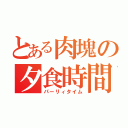 とある肉塊の夕食時間
パーリィタイム